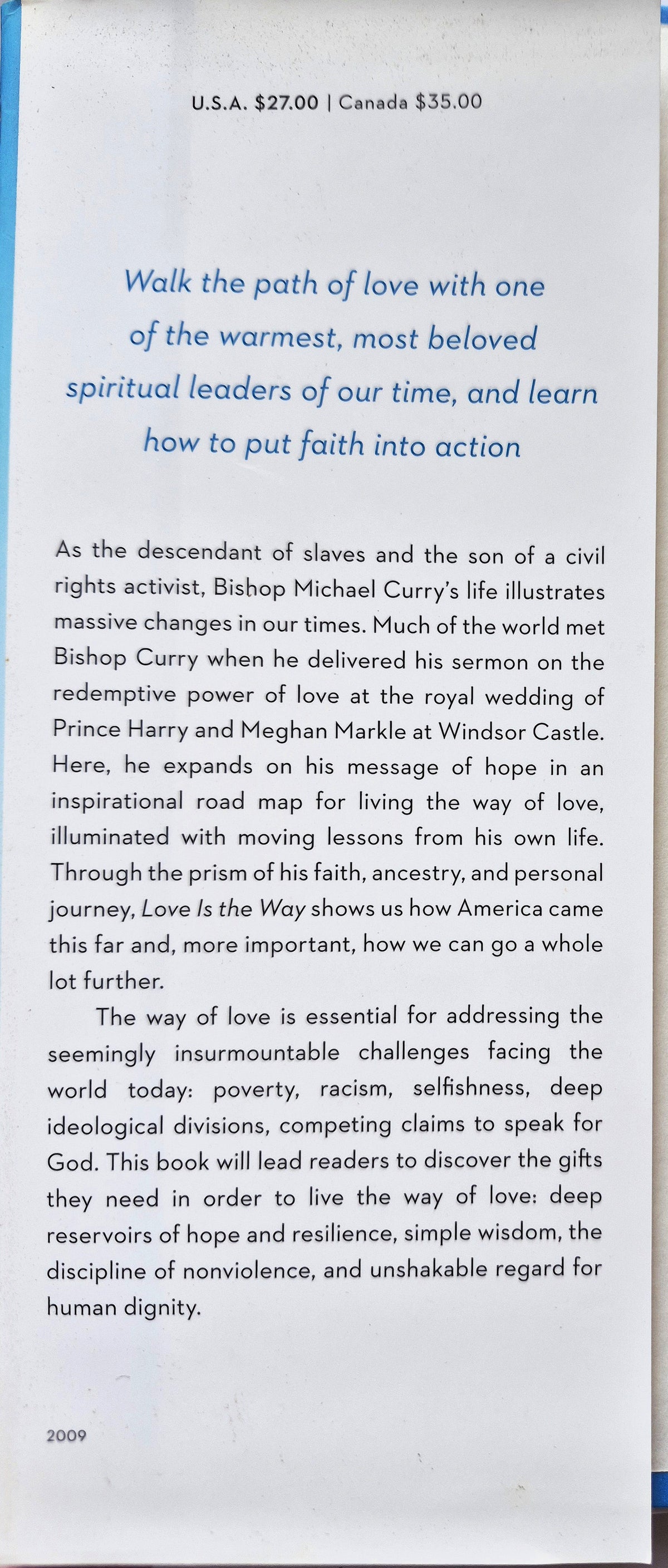 U.S.A. \$27.00 | Canada \$35.00

Walk the path of love with one of the warmest, most beloved spiritual leaders of our time, and learn how to put faith into action

As the descendant of slaves and the son of a civil rights activist, Bishop Michael Curry's life illustrates massive changes in our times. Much of the world met Bishop Curry when he delivered his sermon on the redemptive power of love at the royal wedding of Prince Harry and Meghan Markle at Windsor Castle. Here, he expands on his message of hope in an inspirational road map for living the way of love, illuminated with moving lessons from his own life. Through the prism of his faith, ancestry, and personal journey, Love Is the Way shows us how America came this far and, more important, how we can go a whole lot further.

The way of love is essential for addressing the seemingly insurmountable challenges facing the world today: poverty, racism, selfishness, deep ideological divisions, competing claims to speak for God. This book will lead readers to discover the gifts they need in order to live the way of love: deep reservoirs of hope and resilience, simple wisdom, the discipline of nonviolence, and unshakable regard for human dignity.

2009